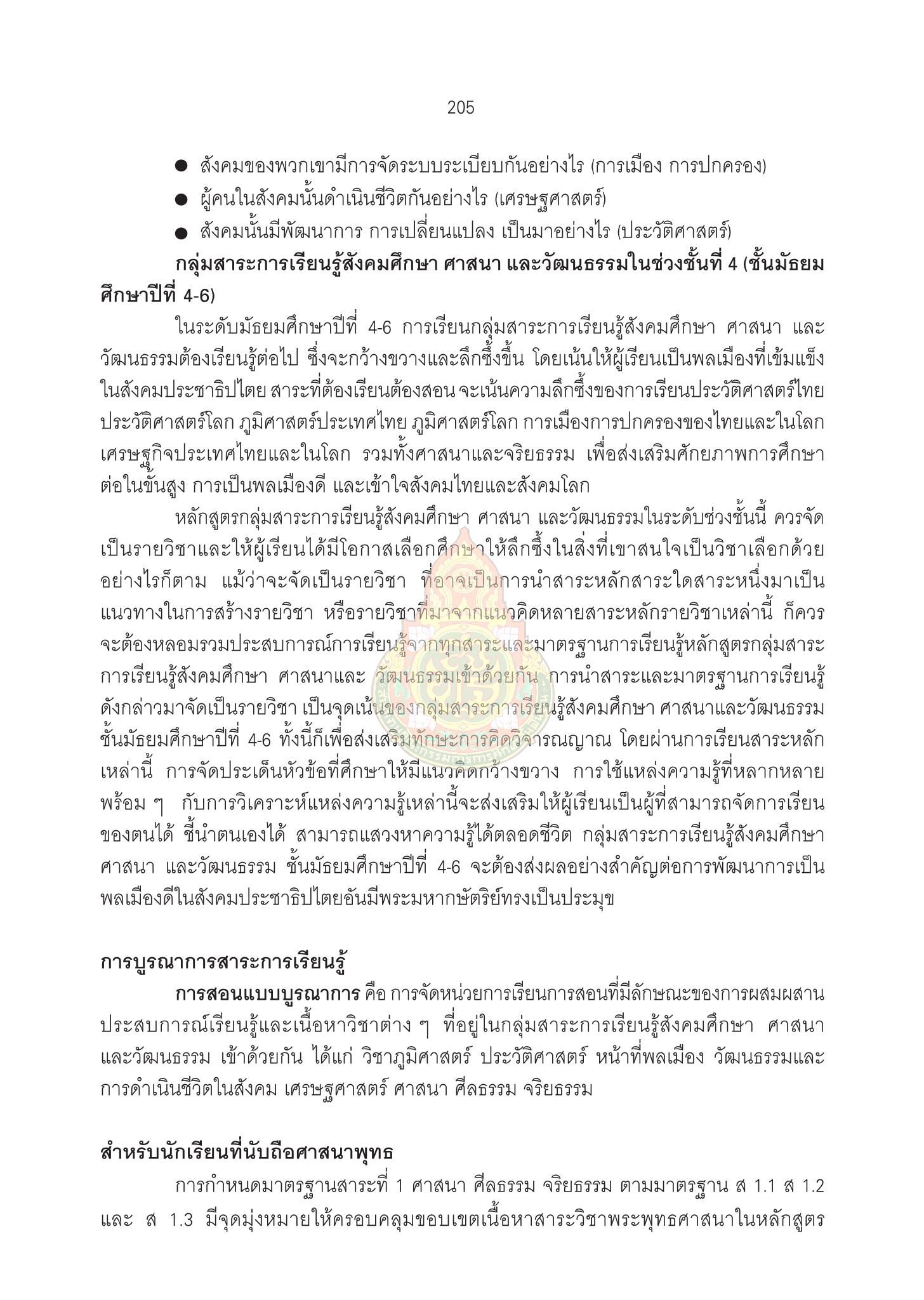 205

● สังคมของพวกเขามีการจัดระบบระเบียบกันอย่างไร (การเมือง การปกครอง)
● ผู้คนในสังคมนั้นดำเนินชีวิตกันอย่างไร (เศรษฐศาสตร์)
● สังคมนั้นมีพัฒนาการ การเปลี่ยนแปลง เป็นมาอย่างไร (ประวัติศาสตร์)

กลุ่มสาระการเรียนรู้สังคมศึกษา ศาสนา และวัฒนธรรมในช่วงชั้นที่ 4 (ชั้นมัธยมศึกษาปีที่ 4-6)

ในระดับมัธยมศึกษาปีที่ 4-6 การเรียนกลุ่มสาระการเรียนรู้สังคมศึกษา ศาสนา และวัฒนธรรมต้องเรียนรู้ต่อไป ซึ่งจะกว้างขวางและลึกซึ้งขึ้น โดยเน้นให้ผู้เรียนเป็นพลเมืองที่เข้มแข็งในสังคมประชาธิปไตย สาระที่ต้องเรียนต้องสอน จะเน้นความลึกซึ้งของการเรียนประวัติศาสตร์ไทย ประวัติศาสตร์โลก ภูมิศาสตร์ประเทศไทย ภูมิศาสตร์โลก การเมืองการปกครองของไทยและในโลก เศรษฐกิจประเทศไทยและในโลก รวมทั้งศาสนาและจริยธรรม เพื่อส่งเสริมศักยภาพการศึกษาต่อในขั้นสูง การเป็นพลเมืองดี และเข้าใจสังคมไทยและสังคมโลก

หลักสูตรกลุ่มสาระการเรียนรู้สังคมศึกษา ศาสนา และวัฒนธรรมในระดับช่วงชั้นนี้ ควรจัดเป็นรายวิชาและให้ผู้เรียนได้มีโอกาสเลือกศึกษาให้ลึกซึ้งในสิ่งที่เขาสนใจเป็นวิชาเลือกด้วย อย่างไรก็ตาม แม้ว่าจะจัดเป็นรายวิชา ที่อาจเป็นการนำสาระหลักสาระใดสาระหนึ่งมาเป็นแนวทางในการสร้างรายวิชา หรือรายวิชาที่มาจากแนวคิดหลายสาระหลักรายวิชาเหล่านี้ ก็ควรจะต้องหลอมรวมประสบการณ์การเรียนรู้จากทุกสาระและมาตรฐานการเรียนรู้หลักสูตรกลุ่มสาระการเรียนรู้สังคมศึกษา ศาสนาและ วัฒนธรรมเข้าด้วยกัน การนำสาระและมาตรฐานการเรียนรู้ดังกล่าวมาจัดเป็นรายวิชา เป็นจุดเน้นของกลุ่มสาระการเรียนรู้สังคมศึกษา ศาสนาและวัฒนธรรม ชั้นมัธยมศึกษาปีที่ 4-6 ทั้งนี้ก็เพื่อส่งเสริมทักษะการคิดวิจารณญาณ โดยผ่านการเรียนสาระหลักเหล่านี้ การจัดประเด็นหัวข้อที่ศึกษาให้มีแนวคิดกว้างขวาง การใช้แหล่งความรู้ที่หลากหลาย พร้อม ๆ กับการวิเคราะห์แหล่งความรู้เหล่านี้จะส่งเสริมให้ผู้เรียนเป็นผู้ที่สามารถจัดการเรียนของตนได้ ชี้นำตนเองได้ สามารถแสวงหาความรู้ได้ตลอดชีวิต กลุ่มสาระการเรียนรู้สังคมศึกษา ศาสนา และวัฒนธรรม ชั้นมัธยมศึกษาปีที่ 4-6 จะต้องส่งผลอย่างสำคัญต่อการพัฒนาการเป็นพลเมืองดีในสังคมประชาธิปไตยอันมีพระมหากษัตริย์ทรงเป็นประมุข

การบูรณาการสาระการเรียนรู้

การสอนแบบบูรณาการ คือ การจัดหน่วยการเรียนการสอนที่มีลักษณะของการผสมผสานประสบการณ์เรียนรู้และเนื้อหาวิชาต่าง ๆ ที่อยู่ในกลุ่มสาระการเรียนรู้สังคมศึกษา ศาสนา และวัฒนธรรม เข้าด้วยกัน ได้แก่ วิชาภูมิศาสตร์ ประวัติศาสตร์ หน้าที่พลเมือง วัฒนธรรมและการดำเนินชีวิตในสังคม เศรษฐศาสตร์ ศาสนา ศีลธรรม จริยธรรม

สำหรับนักเรียนที่นับถือศาสนาพุทธ

การกำหนดมาตรฐานสาระที่ 1 ศาสนา ศีลธรรม จริยธรรม ตามมาตรฐาน ส 1.1 ส 1.2 และ ส 1.3 มีจุดมุ่งหมายให้ครอบคลุมขอบเขตเนื้อหาสาระวิชาพระพุทธศาสนาในหลักสูตร